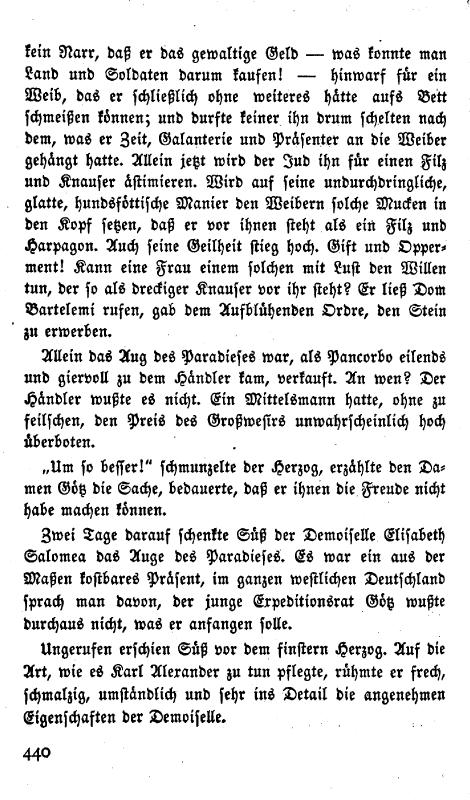 kein Narr, daß er das gewaltige Geld — was konnte man Land und Soldaten darum kaufen! — hinwarf für ein Weib, das er schließlich ohne weiteres hätte aufs Bett schmeißen können; und durfte keiner ihn drum schelten nach dem, was er Zeit, Galanterie und Präsenter an die Weiber gehängt hatte. Allein jetzt wird der Jud ihn für einen Filz und Knauser ästimieren. Wird auf seine undurchdringliche, glatte, hundsföttische Manier den Weibern solche Mucken in den Kopf setzen, daß er vor ihnen steht als ein Filz und Harpagon. Auch seine Geilheit stieg hoch. Gift und Opperment! Kann eine Frau einem solchen mit Lust den Willen tun, der so als dreckiger Knauser vor ihr steht? Er ließ Dom Bartelemi rufen, gab dem Aufblühenden Ordre, den Stein zu erwerben.

Allein das Aug des Paradieses war, als Pancorbo eilends und giervoll zu dem Händler kam, verkauft. An wen? Der Händler wußte es nicht. Ein Mittelsmann hatte, ohne zu feilschen, den Preis des Großwesirs unwahrscheinlich hoch überboten.

„Um so besser!" schmunzelte der Herzog, erzählte den Damen Götz die Sache, bedauerte, daß er ihnen die Freude nicht habe machen können.

Zwei Tage darauf schenkte Süß der Demoiselle Elisabeth Salomea das Auge des Paradieses. Es war ein aus der Maßen kostbares Präsent, im ganzen westlichen Deutschland sprach man davon, der junge Expeditionsrat Götz wußte durchaus nicht, was er anfangen solle.

Ungerufen erschien Süß vor dem finstern Herzog. Auf die Art, wie es Karl Alexander zu tun pflegte, rühmte er frech, schmalzig, umständlich und sehr ins Detail die angenehmen Eigenschaften der Demoiselle.

440